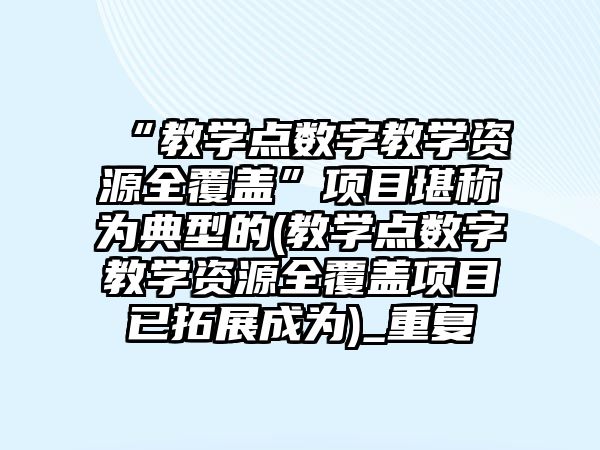 “教学点数字教学资源全覆盖”项目堪称为典型的(教学点数字教学资源全覆盖项目已拓展成为)_重复